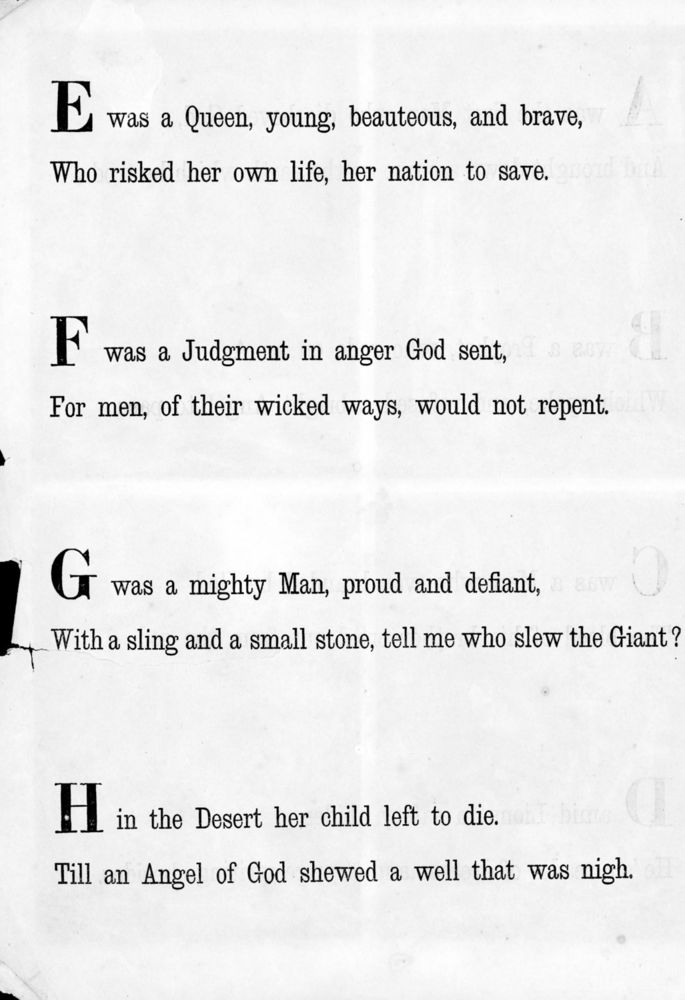 E was a Queen, young, beauteous, and brave,
Who risked her own life, her nation to save.

F was a Judgment in anger God sent,
For men, of their wicked ways, would not repent.

G was a mighty Man, proud and defiant,
With a sling and a small stone, tell me who slew the Giant?

H in the Desert her child left to die.
Till an Angel of God shewed a well that was nigh.